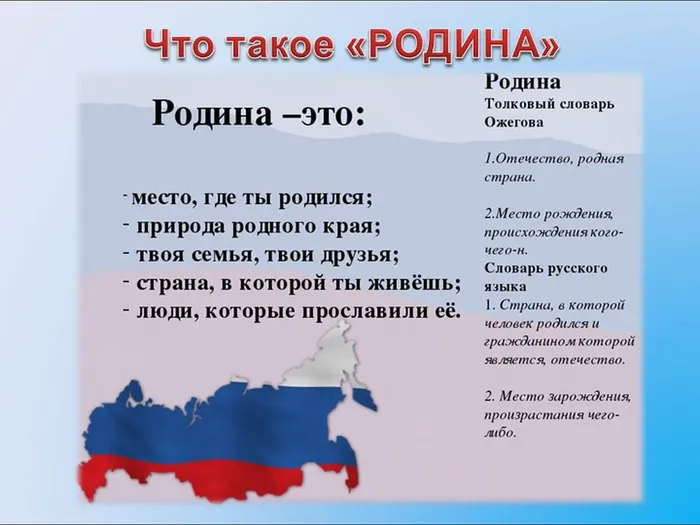 Что такое «РОДИНА»

Родина –это:

- место, где ты родился;
- природа родного края;
- твоя семья, твои друзья;
- страна, в которой ты живёшь;
- люди, которые прославили её.

Родина
Толковый словарь Ожегова

1.Отечество, родная страна.

2.Место рождения, происхождения кого-чего-н.

Словарь русского языка
1. Страна, в которой человек родился и гражданином которой является, отечество.

2. Место зарождения, произрастания чего-либо.